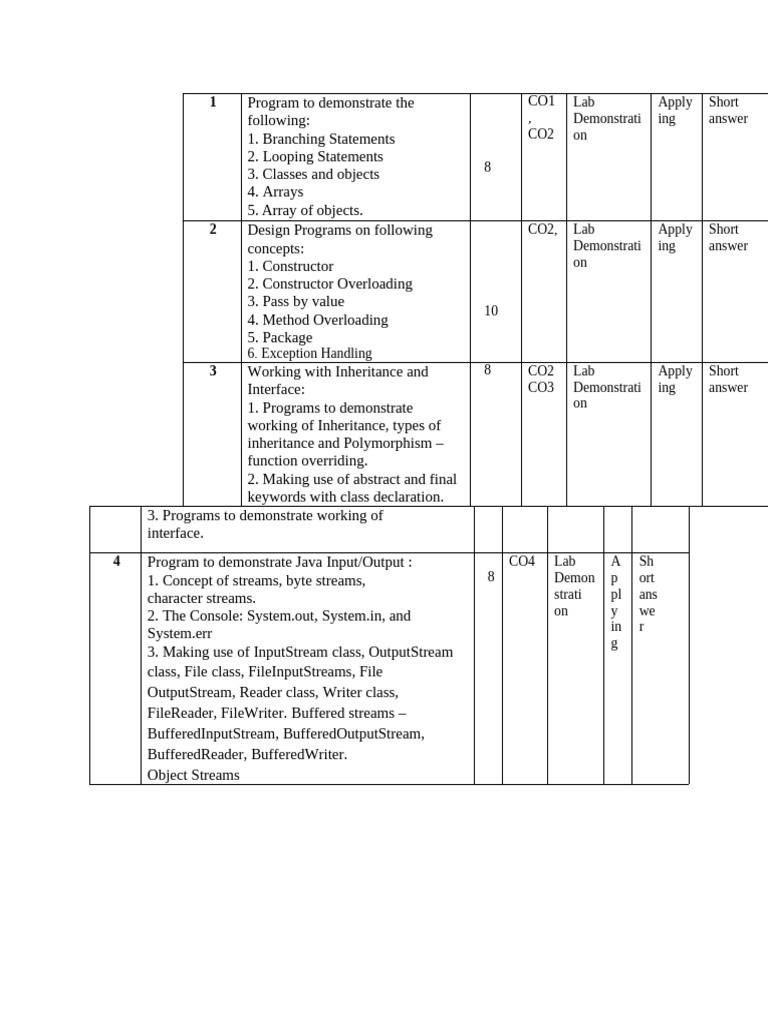 | 1 | Program to demonstrate the following: 1. Branching Statements 2. Looping Statements 3. Classes and objects 4. Arrays 5. Array of objects. | 8 | CO1 , CO2 | Lab Demonstration | Applying | Short answer |
|---|---|---|---|---|---|---|
| 2 | Design Programs on following concepts: 1. Constructor 2. Constructor Overloading 3. Pass by value 4. Method Overloading 5. Package 6. Exception Handling | 10 | CO2, | Lab Demonstration | Applying | Short answer |
| 3 | Working with Inheritance and Interface: 1. Programs to demonstrate working of Inheritance, types of inheritance and Polymorphism – function overriding. 2. Making use of abstract and final keywords with class declaration. | 8 | CO2 CO3 | Lab Demonstration | Applying | Short answer |

|  | 3. Programs to demonstrate working of interface. |  |  |  |  |  |
|---|---|---|---|---|---|---|
| 4 | Program to demonstrate Java Input/Output : 1. Concept of streams, byte streams, character streams. 2. The Console: System.out, System.in, and System.err 3. Making use of InputStream class, OutputStream class, File class, FileInputStreams, File OutputStream, Reader class, Writer class, FileReader, FileWriter. Buffered streams – BufferedInputStream, BufferedOutputStream, BufferedReader, BufferedWriter. Object Streams | 8 | CO4 | Lab Demonstration | Applying | Short answer |